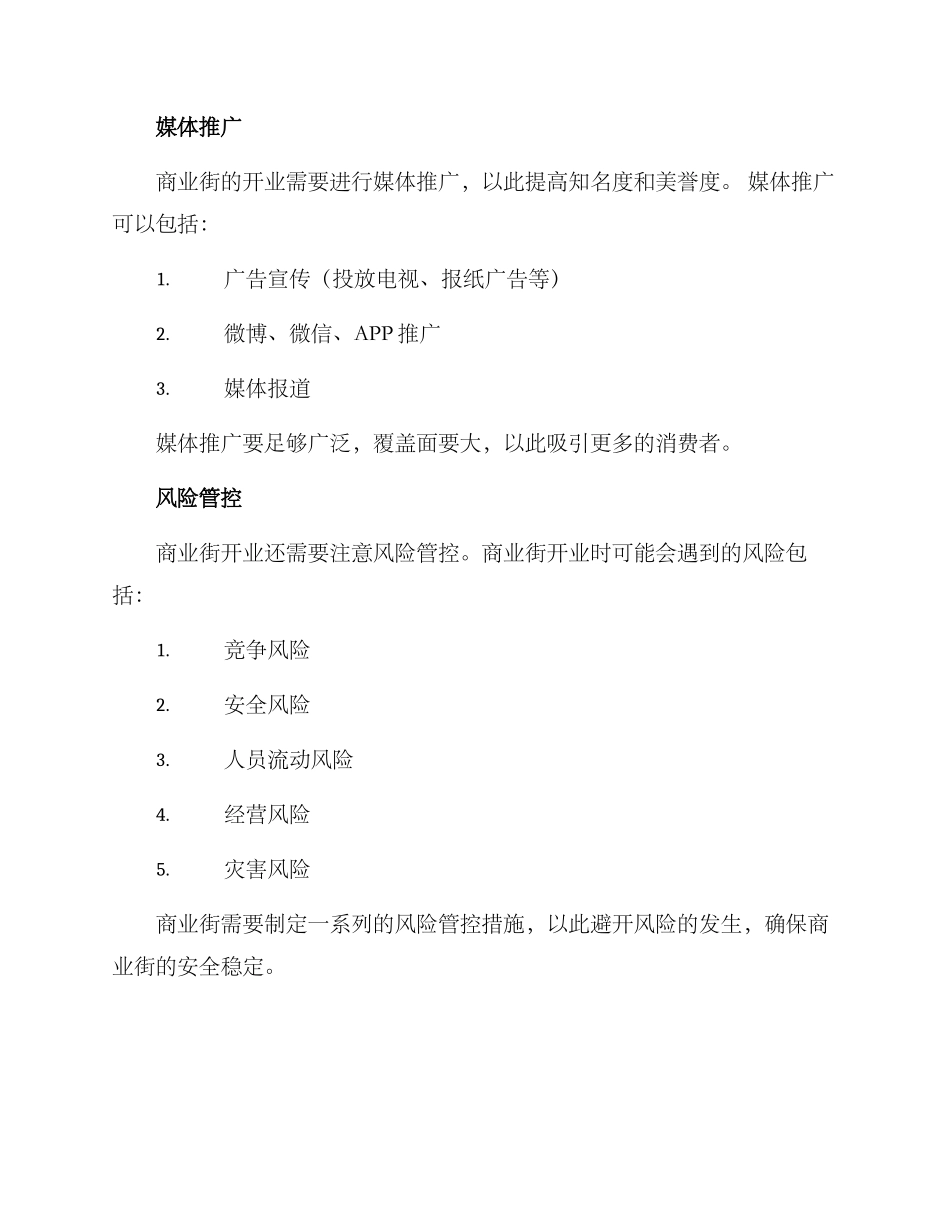 媒体推广

商业街的开业需要进行媒体推广，以此提高知名度和美誉度。 媒体推广可以包括：

1. 广告宣传（投放电视、报纸广告等）

2. 微博、微信、APP 推广

3. 媒体报道

媒体推广要足够广泛，覆盖面要大，以此吸引更多的消费者。

风险管控

商业街开业还需要注意风险管控。商业街开业时可能会遇到的风险包括：

1. 竞争风险

2. 安全风险

3. 人员流动风险

4. 经营风险

5. 灾害风险

商业街需要制定一系列的风险管控措施，以此避开风险的发生，确保商业街的安全稳定。